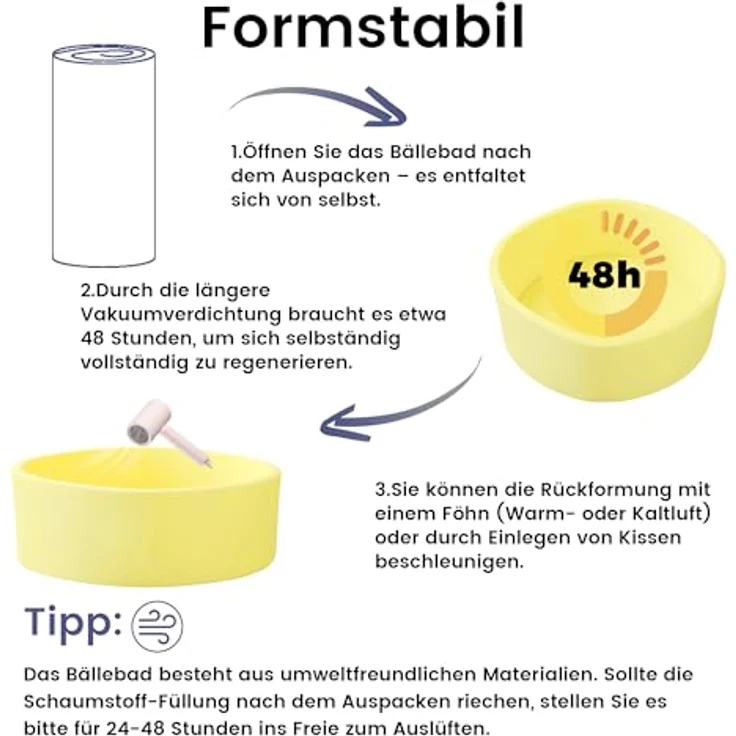 Formstabil

1.Öffnen Sie das Bällebad nach dem Auspacken – es entfaltet sich von selbst.

48h

2.Durch die längere Vakuumverdichtung braucht es etwa 48 Stunden, um sich selbständig vollständig zu regenerieren.

3.Sie können die Rückformung mit einem Föhn (Warm- oder Kaltluft) oder durch Einlegen von Kissen beschleunigen.

Tipp:

Das Bällebad besteht aus umweltfreundlichen Materialien. Sollte die Schaumstoff-Füllung nach dem Auspacken riechen, stellen Sie es bitte für 24-48 Stunden ins Freie zum Auslüften.